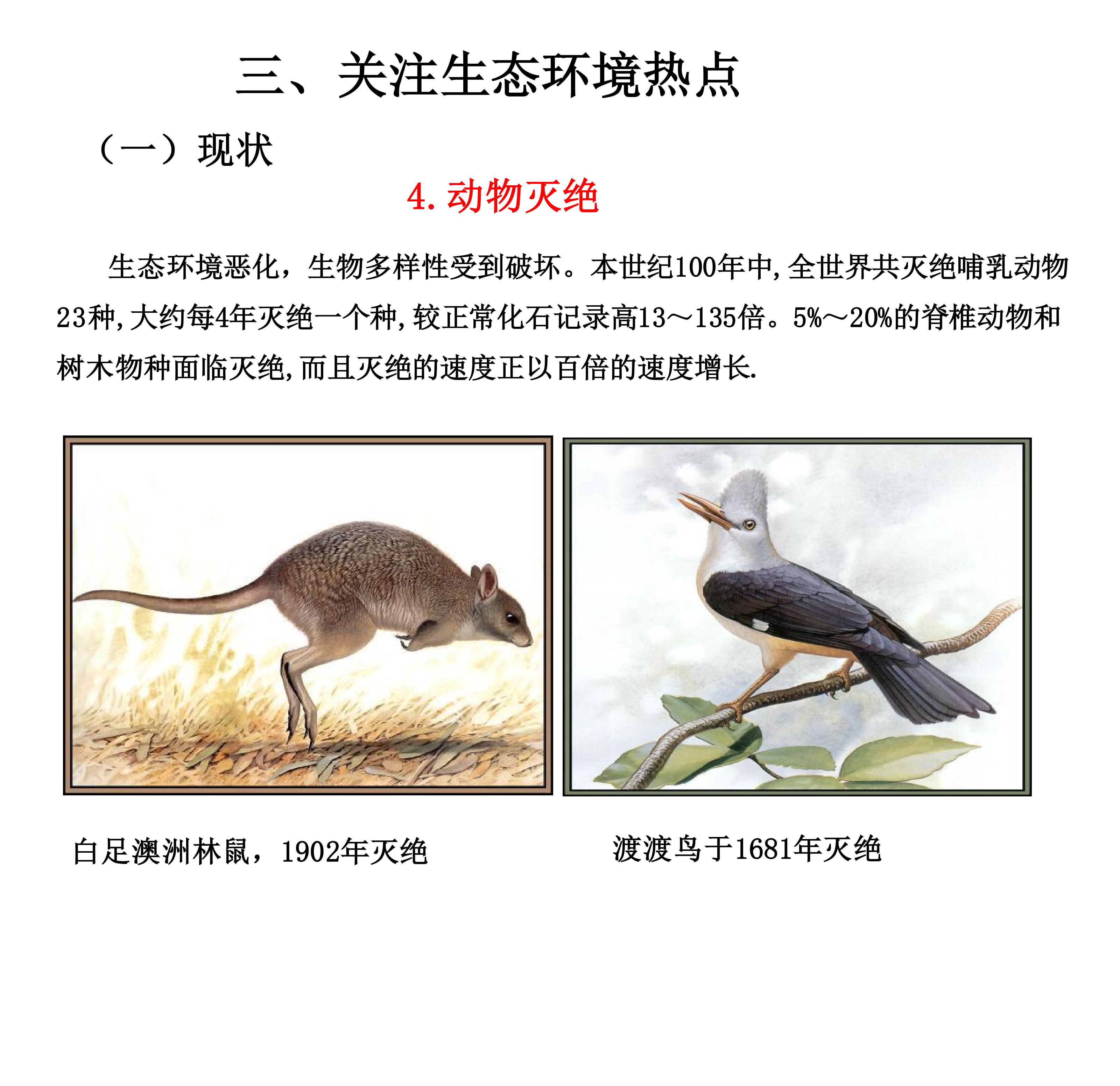 三、关注生态环境热点

（一）现状

4.动物灭绝

生态环境恶化，生物多样性受到破坏。本世纪100年中,全世界共灭绝哺乳动物23种,大约每4年灭绝一个种,较正常化石记录高13～135倍。5%～20%的脊椎动物和树木物种面临灭绝,而且灭绝的速度正以百倍的速度增长.

白足澳洲林鼠，1902年灭绝

渡渡鸟于1681年灭绝